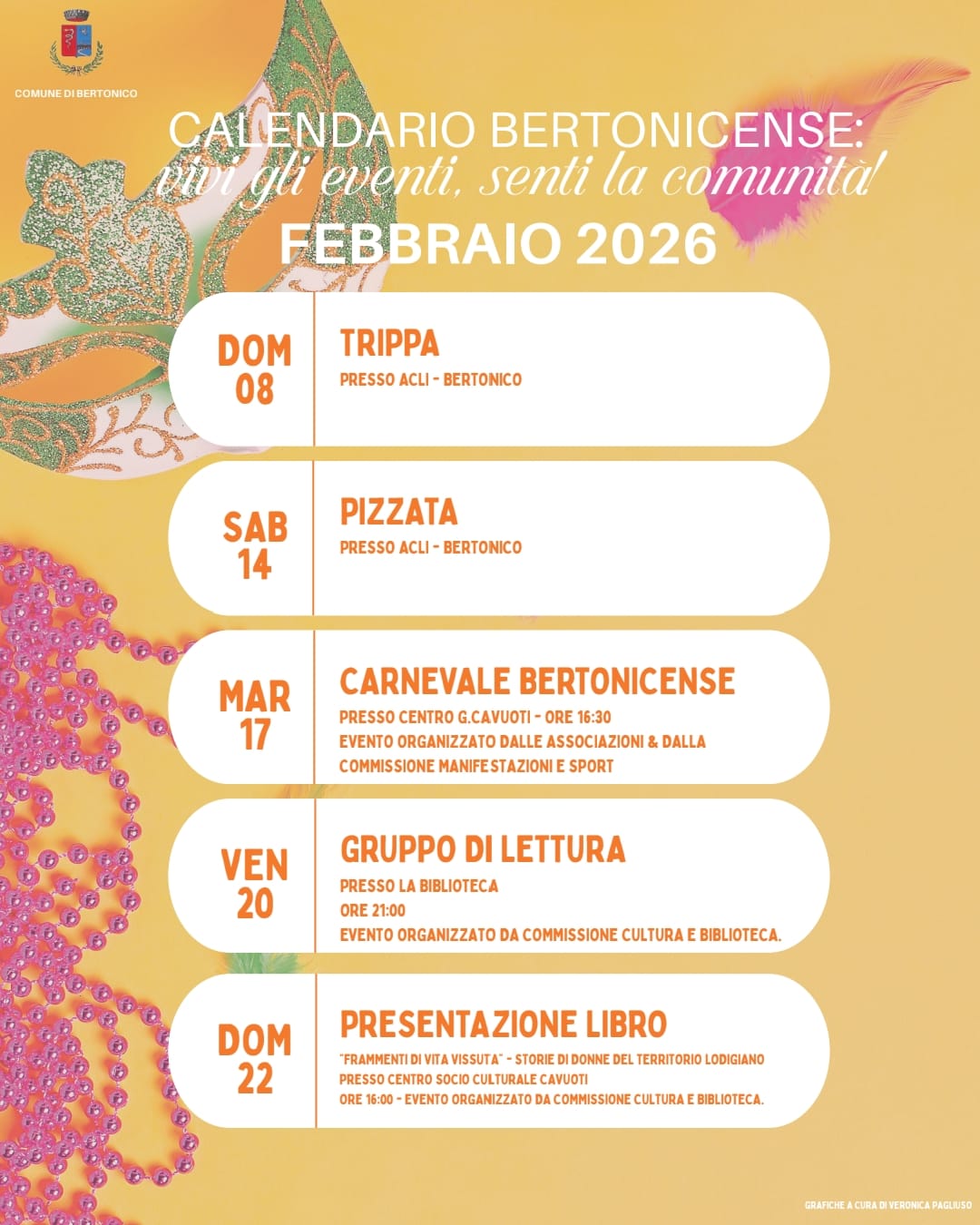 COMUNE DI BERTONICO

CALENDARIO BERTONICENSE:
vivi gli eventi, senti la comunità!
FEBBRAIO 2026

DOM 08
TRIPPA
PRESSO ACLI - BERTONICO

SAB 14
PIZZATA
PRESSO ACLI - BERTONICO

MAR 17
CARNEVALE BERTONICENSE
PRESSO CENTRO G.CAVUOTI - ORE 16:30
EVENTO ORGANIZZATO DALLE ASSOCIAZIONI & DALLA COMMISSIONE MANIFESTAZIONI E SPORT

VEN 20
GRUPPO DI LETTURA
PRESSO LA BIBLIOTECA
ORE 21:00
EVENTO ORGANIZZATO DA COMMISSIONE CULTURA E BIBLIOTECA.

DOM 22
PRESENTAZIONE LIBRO
"FRAMMENTI DI VITA VISSUTA" - STORIE DI DONNE DEL TERRITORIO LODIGIANO
PRESSO CENTRO SOCIO CULTURALE CAVUOTI
ORE 16:00 - EVENTO ORGANIZZATO DA COMMISSIONE CULTURA E BIBLIOTECA.

GRAFICHE A CURA DI VERONICA PAGLIUSO